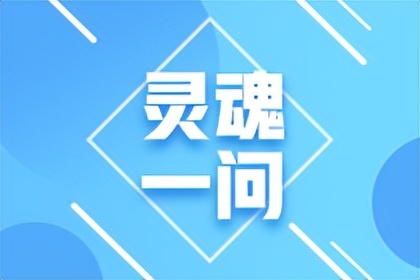 灵魂
一问